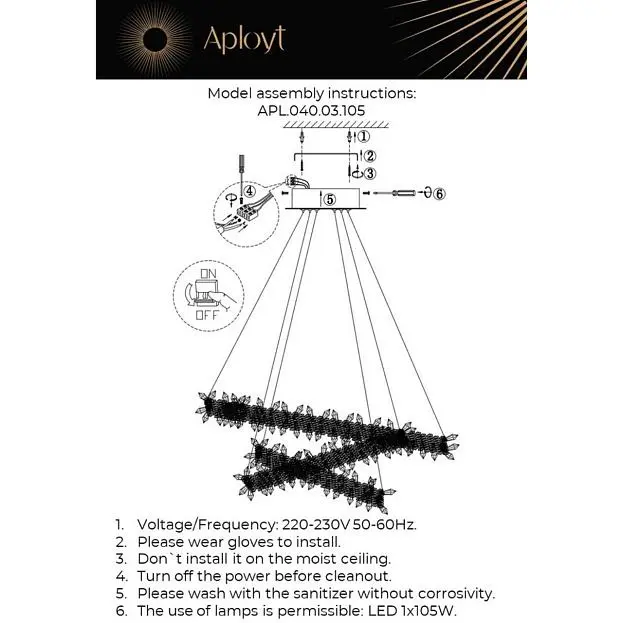 Aployt

Model assembly instructions:
APL.040.03.105

①
②
③
④
⑤
⑥

ON
OFF

1. Voltage/Frequency: 220-230V 50-60Hz.
2. Please wear gloves to install.
3. Don`t install it on the moist ceiling.
4. Turn off the power before cleanout.
5. Please wash with the sanitizer without corrosivity.
6. The use of lamps is permissible: LED 1x105W.